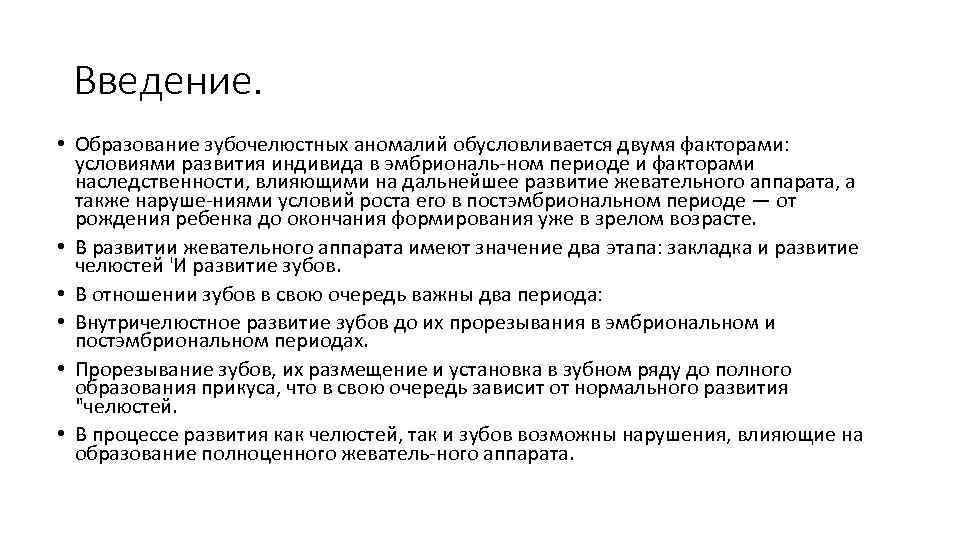 Введение.

• Образование зубочелюстных аномалий обусловливается двумя факторами: условиями развития индивида в эмбриональ-ном периоде и факторами наследственности, влияющими на дальнейшее развитие жевательного аппарата, а также наруше-ниями условий роста его в постэмбриональном периоде — от рождения ребенка до окончания формирования уже в зрелом возрасте.
• В развитии жевательного аппарата имеют значение два этапа: закладка и развитие челюстей 'И развитие зубов.
• В отношении зубов в свою очередь важны два периода:
• Внутричелюстное развитие зубов до их прорезывания в эмбриональном и постэмбриональном периодах.
• Прорезывание зубов, их размещение и установка в зубном ряду до полного образования прикуса, что в свою очередь зависит от нормального развития "челюстей.
• В процессе развития как челюстей, так и зубов возможны нарушения, влияющие на образование полноценного жеватель-ного аппарата.